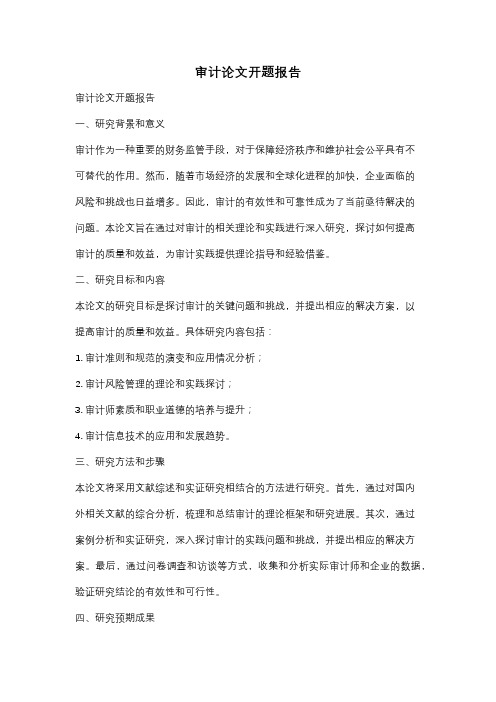 审计论文开题报告

审计论文开题报告

一、研究背景和意义

审计作为一种重要的财务监管手段，对于保障经济秩序和维护社会公平具有不可替代的作用。然而，随着市场经济的发展和全球化进程的加快，企业面临的风险和挑战也日益增多。因此，审计的有效性和可靠性成为了当前亟待解决的问题。本论文旨在通过对审计的相关理论和实践进行深入研究，探讨如何提高审计的质量和效益，为审计实践提供理论指导和经验借鉴。

二、研究目标和内容

本论文的研究目标是探讨审计的关键问题和挑战，并提出相应的解决方案，以提高审计的质量和效益。具体研究内容包括：

1. 审计准则和规范的演变和应用情况分析；

2. 审计风险管理的理论和实践探讨；

3. 审计师素质和职业道德的培养与提升；

4. 审计信息技术的应用和发展趋势。

三、研究方法和步骤

本论文将采用文献综述和实证研究相结合的方法进行研究。首先，通过对国内外相关文献的综合分析，梳理和总结审计的理论框架和研究进展。其次，通过案例分析和实证研究，深入探讨审计的实践问题和挑战，并提出相应的解决方案。最后，通过问卷调查和访谈等方式，收集和分析实际审计师和企业的数据，验证研究结论的有效性和可行性。

四、研究预期成果